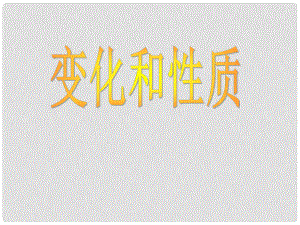 变化和性质